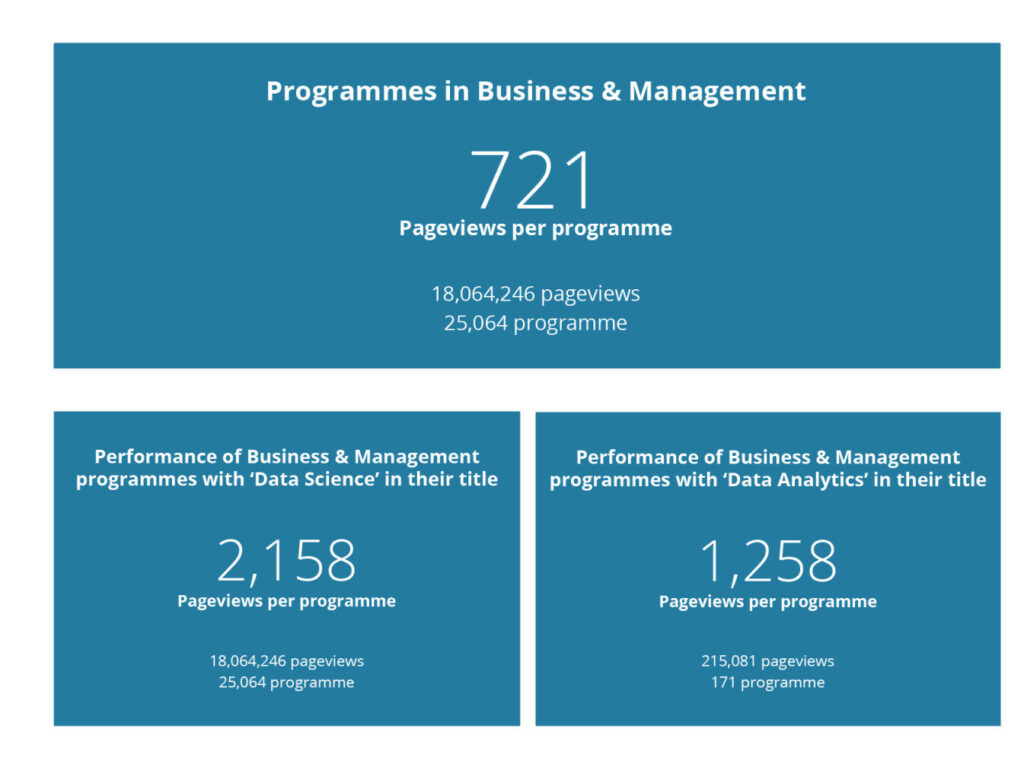 Programmes in Business & Management

721

Pageviews per programme

18,064,246 pageviews
25,064 programme

Performance of Business & Management programmes with 'Data Science' in their title

2,158

Pageviews per programme

18,064,246 pageviews
25,064 programme

Performance of Business & Management programmes with 'Data Analytics' in their title

1,258

Pageviews per programme

215,081 pageviews
171 programme